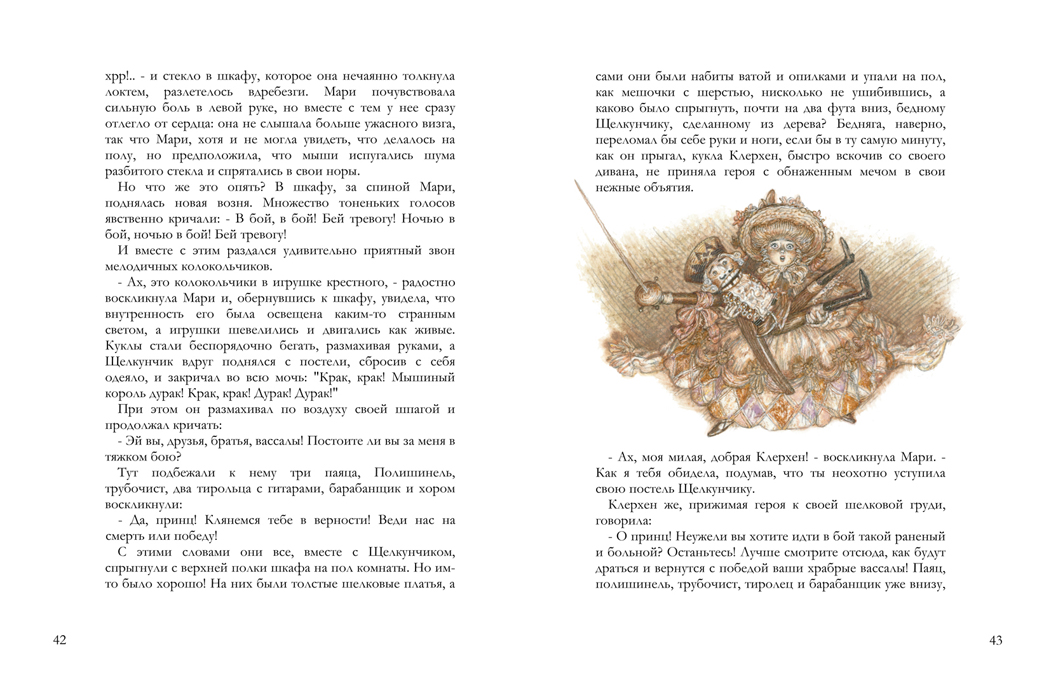 хрр!.. - и стекло в шкафу, которое она нечаянно толкнула локтем, разлетелось вдребезги. Мари почувствовала сильную боль в левой руке, но вместе с тем у нее сразу отлегло от сердца: она не слышала больше ужасного визга, так что Мари, хотя и не могла увидеть, что делалось на полу, но предположила, что мыши испугались шума разбитого стекла и спрятались в свои норы.

Но что же это опять? В шкафу, за спиной Мари, поднялась новая возня. Множество тоненьких голосов явственно кричали: - В бой, в бой! Бей тревогу! Ночью в бой, ночью в бой! Бей тревогу!

И вместе с этим раздался удивительно приятный звон мелодичных колокольчиков.

- Ах, это колокольчики в игрушке крестного, - радостно воскликнула Мари и, обернувшись к шкафу, увидела, что внутренность его была освещена каким-то странным светом, а игрушки шевелились и двигались как живые. Куклы стали беспорядочно бегать, размахивая руками, а Щелкунчик вдруг поднялся с постели, сбросив с себя одеяло, и закричал во всю мочь: "Крак, крак! Мышиный король дурак! Крак, крак! Дурак! Дурак!"

При этом он размахивал по воздуху своей шпагой и продолжал кричать:

- Эй вы, друзья, братья, вассалы! Постоите ли вы за меня в тяжком бою?

Тут подбежали к нему три паяца, Полишинель, трубочист, два тирольца с гитарами, барабанщик и хором воскликнули:

- Да, принц! Клянемся тебе в верности! Веди нас на смерть или победу!

С этими словами они все, вместе с Щелкунчиком, спрыгнули с верхней полки шкафа на пол комнаты. Но им-то было хорошо! На них были толстые шелковые платья, а

42

сами они были набиты ватой и опилками и упали на пол, как мешочки с шерстью, нисколько не ушибившись, а каково было спрыгнуть, почти на два фута вниз, бедному Щелкунчику, сделанному из дерева? Бедняга, наверно, переломал бы себе руки и ноги, если бы в ту самую минуту, как он прыгал, кукла Клерхен, быстро вскочив со своего дивана, не приняла героя с обнаженным мечом в свои нежные объятия.

- Ах, моя милая, добрая Клерхен! - воскликнула Мари. - Как я тебя обидела, подумав, что ты неохотно уступила свою постель Щелкунчику.

Клерхен же, прижимая героя к своей шелковой груди, говорила:

- О принц! Неужели вы хотите идти в бой такой раненый и больной? Останьтесь! Лучше смотрите отсюда, как будут драться и вернутся с победой ваши храбрые вассалы! Паяц, полишинель, трубочист, тиролец и барабанщик уже внизу,

43